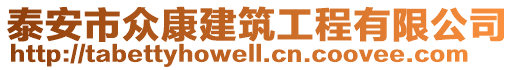 泰安市众康建筑工程有限公司
http://tabettyhowell.cn.coovee.com